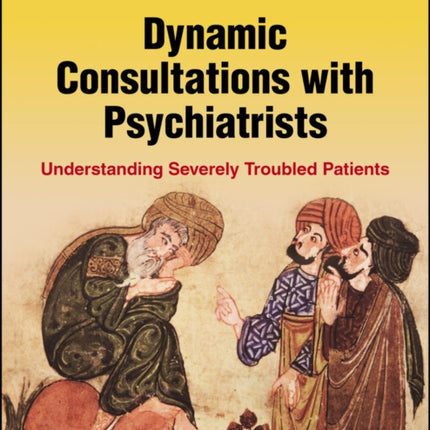 Dynamic Consultations with Psychiatrists

Understanding Severely Troubled Patients